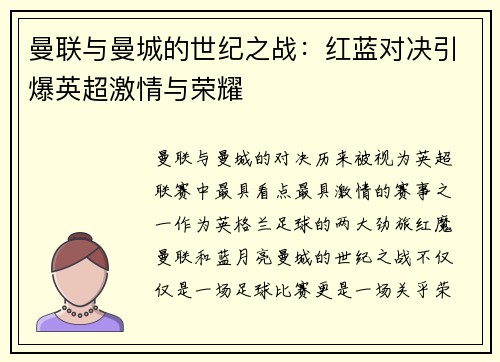 曼联与曼城的世纪之战：红蓝对决引爆英超激情与荣耀

曼联与曼城的对决历来被视为英超联赛中最具看点最具激情的赛事之一作为英格兰足球的两大劲旅红魔曼联和蓝月亮曼城的世纪之战不仅仅是一场足球比赛更是一场关乎荣